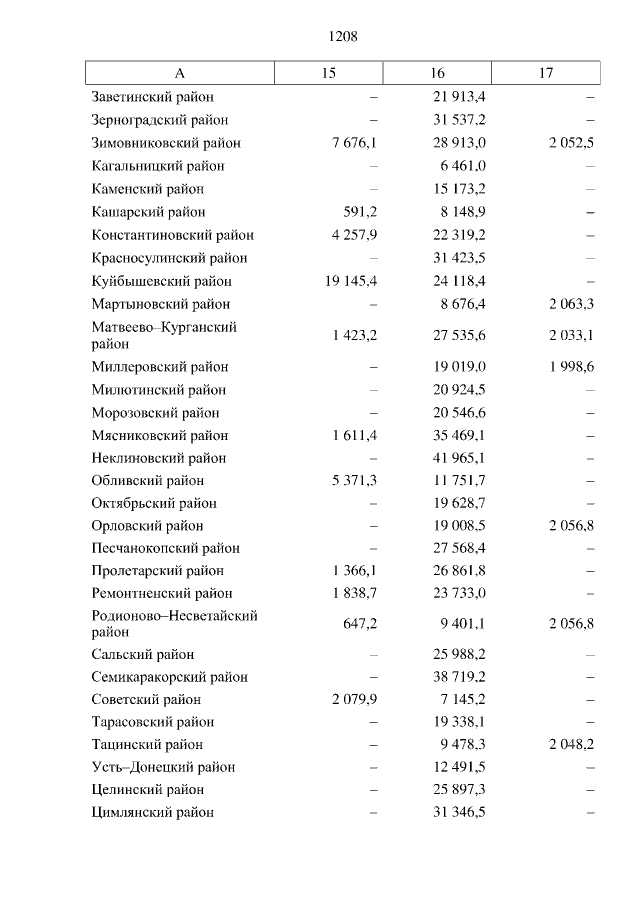 1208

| А | 15 | 16 | 17 |
|---|---|---|---|
| Заветинский район | – | 21 913,4 | – |
| Зерноградский район | – | 31 537,2 | – |
| Зимовниковский район | 7 676,1 | 28 913,0 | 2 052,5 |
| Кагальницкий район | – | 6 461,0 | – |
| Каменский район | – | 15 173,2 | – |
| Кашарский район | 591,2 | 8 148,9 | – |
| Константиновский район | 4 257,9 | 22 319,2 | – |
| Красносулинский район | – | 31 423,5 | – |
| Куйбышевский район | 19 145,4 | 24 118,4 | – |
| Мартыновский район | – | 8 676,4 | 2 063,3 |
| Матвеево–Курганский район | 1 423,2 | 27 535,6 | 2 033,1 |
| Миллеровский район | – | 19 019,0 | 1 998,6 |
| Милютинский район | – | 20 924,5 | – |
| Морозовский район | – | 20 546,6 | – |
| Мясниковский район | 1 611,4 | 35 469,1 | – |
| Неклиновский район | – | 41 965,1 | – |
| Обливский район | 5 371,3 | 11 751,7 | – |
| Октябрьский район | – | 19 628,7 | – |
| Орловский район | – | 19 008,5 | 2 056,8 |
| Песчанокопский район | – | 27 568,4 | – |
| Пролетарский район | 1 366,1 | 26 861,8 | – |
| Ремонтненский район | 1 838,7 | 23 733,0 | – |
| Родионово–Несветайский район | 647,2 | 9 401,1 | 2 056,8 |
| Сальский район | – | 25 988,2 | – |
| Семикаракорский район | – | 38 719,2 | – |
| Советский район | 2 079,9 | 7 145,2 | – |
| Тарасовский район | – | 19 338,1 | – |
| Тацинский район | – | 9 478,3 | 2 048,2 |
| Усть–Донецкий район | – | 12 491,5 | – |
| Целинский район | – | 25 897,3 | – |
| Цимлянский район | – | 31 346,5 | – |